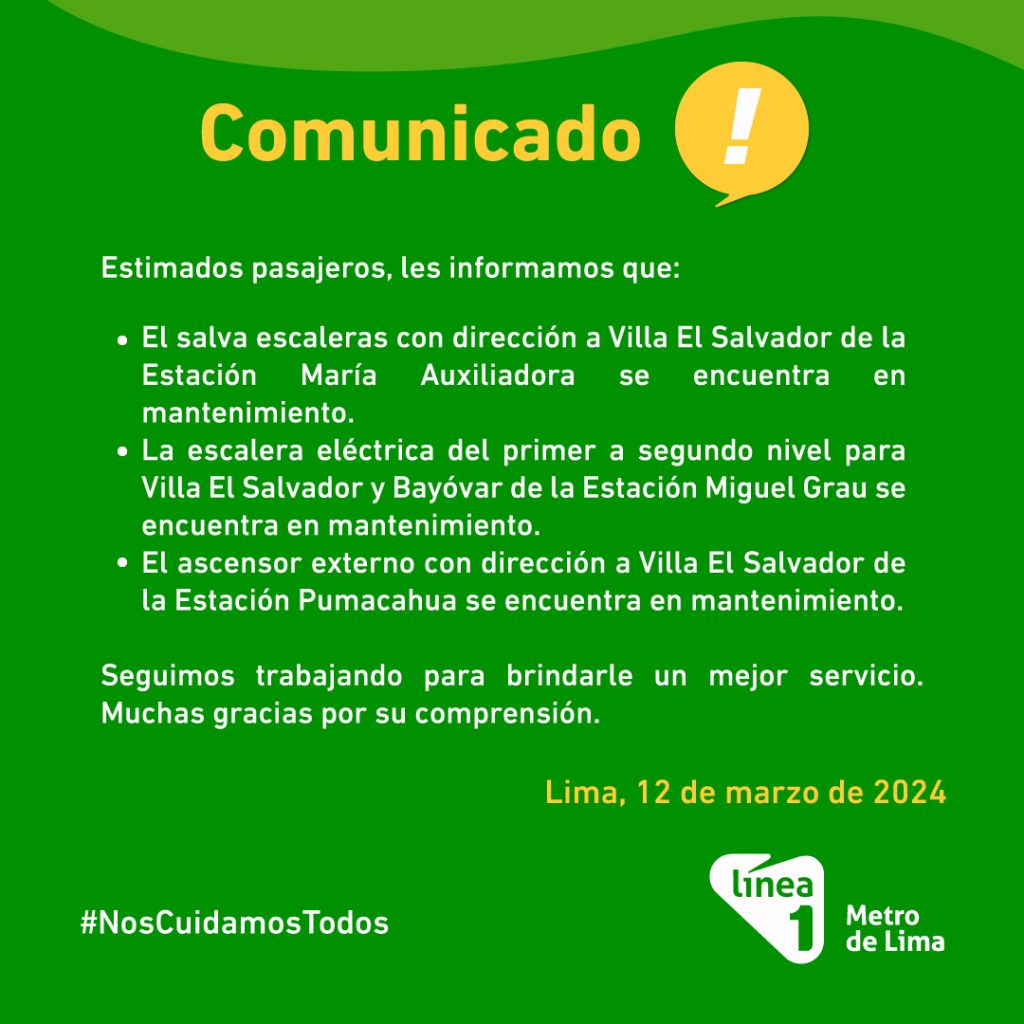 Comunicado !

Estimados pasajeros, les informamos que:

• El salva escaleras con dirección a Villa El Salvador de la Estación María Auxiliadora se encuentra en mantenimiento.
• La escalera eléctrica del primer a segundo nivel para Villa El Salvador y Bayóvar de la Estación Miguel Grau se encuentra en mantenimiento.
• El ascensor externo con dirección a Villa El Salvador de la Estación Pumacahua se encuentra en mantenimiento.

Seguimos trabajando para brindarle un mejor servicio. Muchas gracias por su comprensión.

Lima, 12 de marzo de 2024

#NosCuidamosTodos

línea 1 Metro de Lima